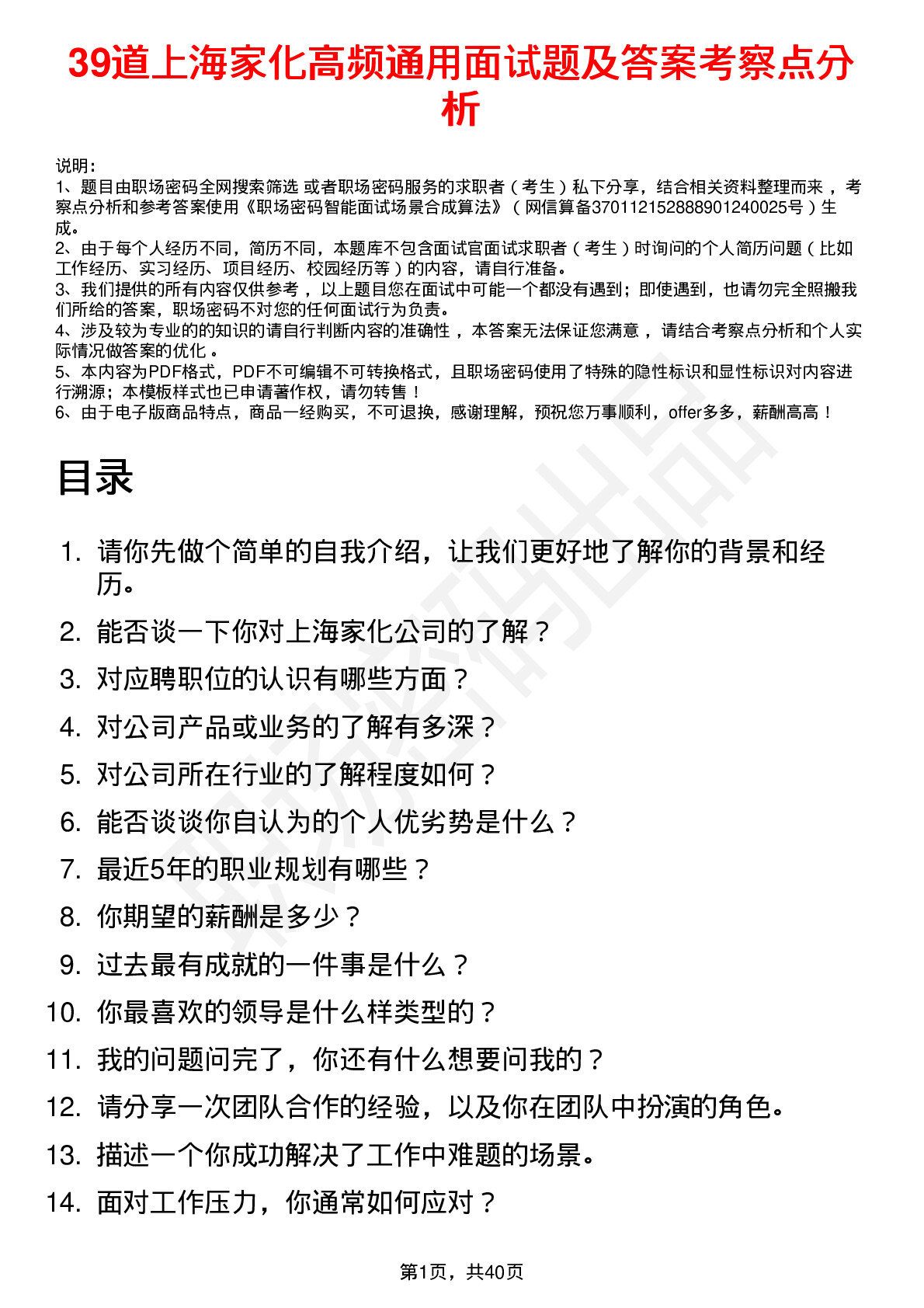 39道上海家化高频通用面试题及答案考察点分析

说明：
1、题目由职场密码全网搜索筛选 或者职场密码服务的求职者（考生）私下分享，结合相关资料整理而来，考察点分析和参考答案使用《职场密码智能面试场景合成算法》（网信算备370112152888901240025号）生成。
2、由于每个人经历不同，简历不同，本题库不包含面试官面试求职者（考生）时询问的个人简历问题（比如工作经历、实习经历、项目经历、校园经历等）的内容，请自行准备。
3、我们提供的所有内容仅供参考，以上题目您在面试中可能一个都没有遇到；即使遇到，也请勿完全照搬我们所给的答案，职场密码不对您的任何面试行为负责。
4、涉及较为专业的的知识的请自行判断内容的准确性，本答案无法保证您满意，请结合考察点分析和个人实际情况做答案的优化。
5、本内容为PDF格式，PDF不可编辑不可转换格式，且职场密码使用了特殊的隐性标识和显性标识对内容进行溯源；本模板样式也已申请著作权，请勿转售！
6、由于电子版商品特点，商品一经购买，不可退换，感谢理解，预祝您万事顺利，offer多多，薪酬高高！

目录

1. 请你先做个简单的自我介绍，让我们更好地了解你的背景和经历。
2. 能否谈一下你对上海家化公司的了解？
3. 对应聘职位的认识有哪些方面？
4. 对公司产品或业务的了解有多深？
5. 对公司所在行业的了解程度如何？
6. 能否谈谈你自认为的个人优劣势是什么？
7. 最近5年的职业规划有哪些？
8. 你期望的薪酬是多少？
9. 过去最有成就的一件事是什么？
10. 你最喜欢的领导是什么样类型的？
11. 我的问题问完了，你还有什么想要问我的？
12. 请分享一次团队合作的经验，以及你在团队中扮演的角色。
13. 描述一个你成功解决了工作中难题的场景。
14. 面对工作压力，你通常如何应对？

第1页，共40页